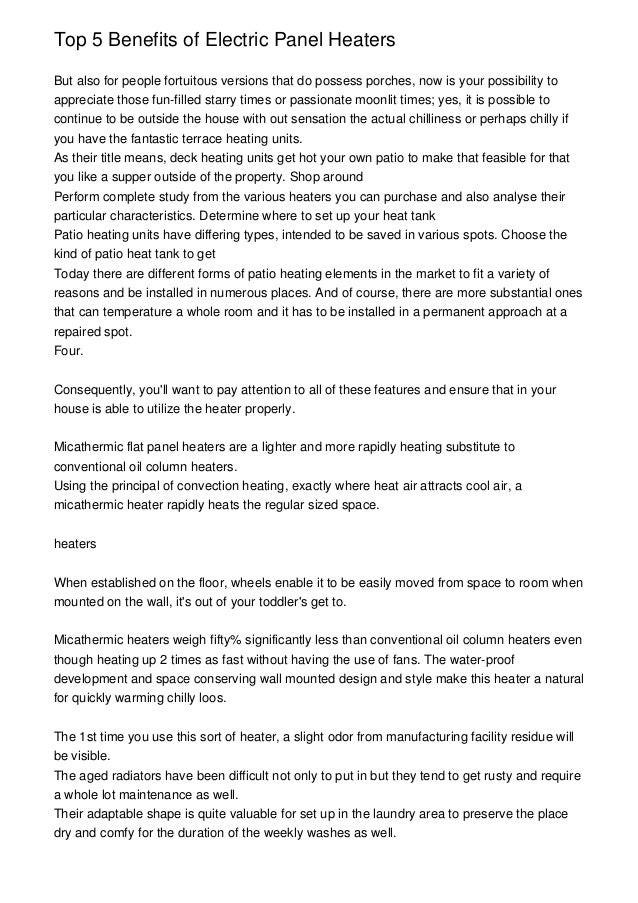 Top 5 Benefits of Electric Panel Heaters

But also for people fortuitous versions that do possess porches, now is your possibility to appreciate those fun-filled starry times or passionate moonlit times; yes, it is possible to continue to be outside the house with out sensation the actual chilliness or perhaps chilly if you have the fantastic terrace heating units.
As their title means, deck heating units get hot your own patio to make that feasible for that you like a supper outside of the property. Shop around
Perform complete study from the various heaters you can purchase and also analyse their particular characteristics. Determine where to set up your heat tank
Patio heating units have differing types, intended to be saved in various spots. Choose the kind of patio heat tank to get
Today there are different forms of patio heating elements in the market to fit a variety of reasons and be installed in numerous places. And of course, there are more substantial ones that can temperature a whole room and it has to be installed in a permanent approach at a repaired spot.
Four.

Consequently, you'll want to pay attention to all of these features and ensure that in your house is able to utilize the heater properly.

Micathermic flat panel heaters are a lighter and more rapidly heating substitute to conventional oil column heaters.
Using the principal of convection heating, exactly where heat air attracts cool air, a micathermic heater rapidly heats the regular sized space.

heaters

When established on the floor, wheels enable it to be easily moved from space to room when mounted on the wall, it's out of your toddler's get to.

Micathermic heaters weigh fifty% significantly less than conventional oil column heaters even though heating up 2 times as fast without having the use of fans. The water-proof development and space conserving wall mounted design and style make this heater a natural for quickly warming chilly loos.

The 1st time you use this sort of heater, a slight odor from manufacturing facility residue will be visible.
The aged radiators have been difficult not only to put in but they tend to get rusty and require a whole lot maintenance as well.
Their adaptable shape is quite valuable for set up in the laundry area to preserve the place dry and comfy for the duration of the weekly washes as well.